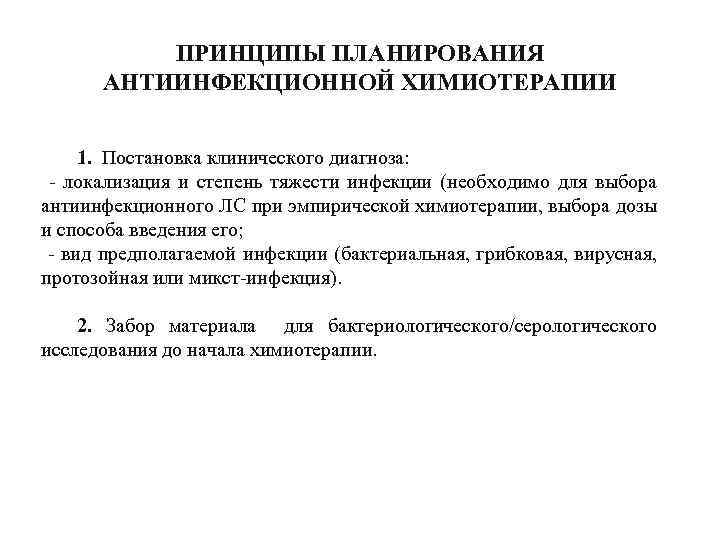 ПРИНЦИПЫ ПЛАНИРОВАНИЯ АНТИИНФЕКЦИОННОЙ ХИМИОТЕРАПИИ

1. Постановка клинического диагноза:
- локализация и степень тяжести инфекции (необходимо для выбора антиинфекционного ЛС при эмпирической химиотерапии, выбора дозы и способа введения его;
- вид предполагаемой инфекции (бактериальная, грибковая, вирусная, протозойная или микст-инфекция).

2. Забор материала для бактериологического/серологического исследования до начала химиотерапии.